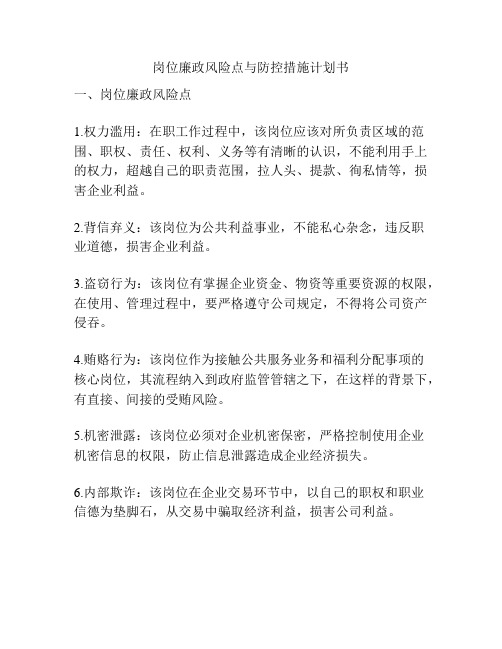 岗位廉政风险点与防控措施计划书

一、岗位廉政风险点

1.权力滥用：在职工作过程中，该岗位应该对所负责区域的范围、职权、责任、权利、义务等有清晰的认识，不能利用手上的权力，超越自己的职责范围，拉人头、提款、徇私情等，损害企业利益。

2.背信弃义：该岗位为公共利益事业，不能私心杂念，违反职业道德，损害企业利益。

3.盗窃行为：该岗位有掌握企业资金、物资等重要资源的权限，在使用、管理过程中，要严格遵守公司规定，不得将公司资产侵吞。

4.贿赂行为：该岗位作为接触公共服务业务和福利分配事项的核心岗位，其流程纳入到政府监管管辖之下，在这样的背景下，有直接、间接的受贿风险。

5.机密泄露：该岗位必须对企业机密保密，严格控制使用企业机密信息的权限，防止信息泄露造成企业经济损失。

6.内部欺诈：该岗位在企业交易环节中，以自己的职权和职业信德为垫脚石，从交易中骗取经济利益，损害公司利益。